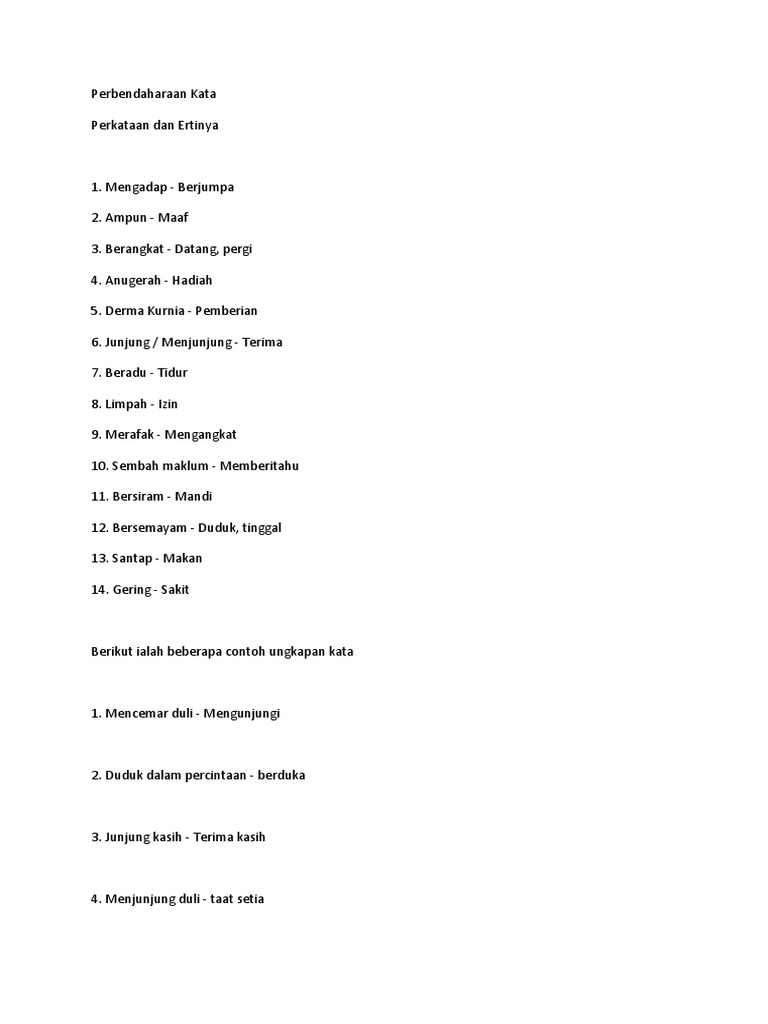 Perbendaharaan Kata

Perkataan dan Ertinya

1. Mengadap - Berjumpa

2. Ampun - Maaf

3. Berangkat - Datang, pergi

4. Anugerah - Hadiah

5. Derma Kurnia - Pemberian

6. Junjung / Menjunjung - Terima

7. Beradu - Tidur

8. Limpah - Izin

9. Merafak - Mengangkat

10. Sembah maklum - Memberitahu

11. Bersiram - Mandi

12. Bersemayam - Duduk, tinggal

13. Santap - Makan

14. Gering - Sakit

Berikut ialah beberapa contoh ungkapan kata

1. Mencemar duli - Mengunjungi

2. Duduk dalam percintaan - berduka

3. Junjung kasih - Terima kasih

4. Menjunjung duli - taat setia